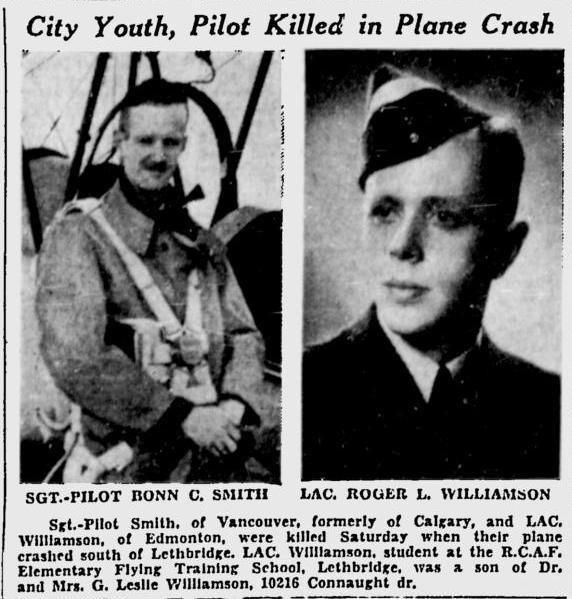 City Youth, Pilot Killed in Plane Crash

SGT.-PILOT BONN C. SMITH

LAC. ROGER L. WILLIAMSON

Sgt.-Pilot Smith, of Vancouver, formerly of Calgary, and LAC. Williamson, of Edmonton, were killed Saturday when their plane crashed south of Lethbridge. LAC. Williamson, student at the R.C.A.F. Elementary Flying Training School, Lethbridge, was a son of Dr. and Mrs. G. Leslie Williamson, 10216 Connaught dr.